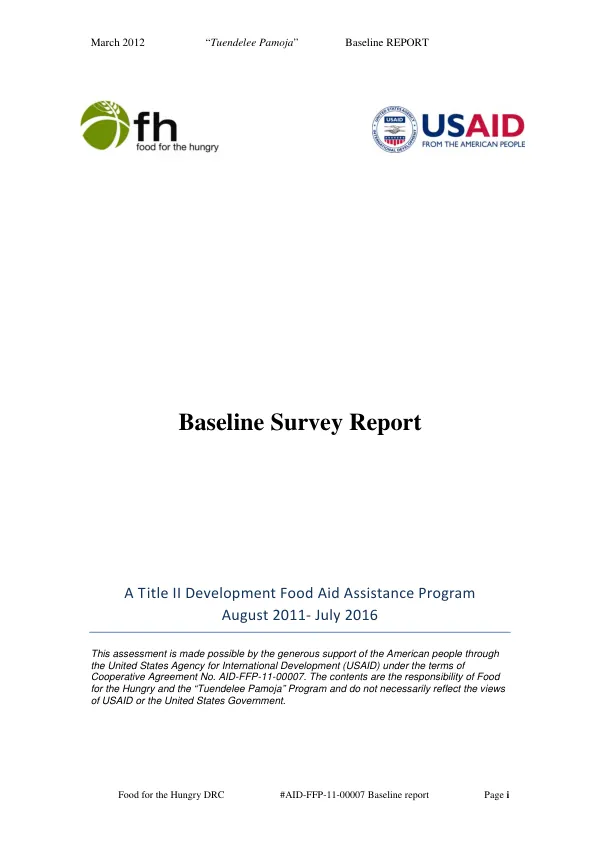 March 2012 "Tuendelee Pamoja" Baseline REPORT

fh
food for the hungry

USAID
FROM THE AMERICAN PEOPLE

Baseline Survey Report

A Title II Development Food Aid Assistance Program
August 2011- July 2016

This assessment is made possible by the generous support of the American people through the United States Agency for International Development (USAID) under the terms of Cooperative Agreement No. AID-FFP-11-00007. The contents are the responsibility of Food for the Hungry and the "Tuendelee Pamoja" Program and do not necessarily reflect the views of USAID or the United States Government.

Food for the Hungry DRC #AID-FFP-11-00007 Baseline report Page i